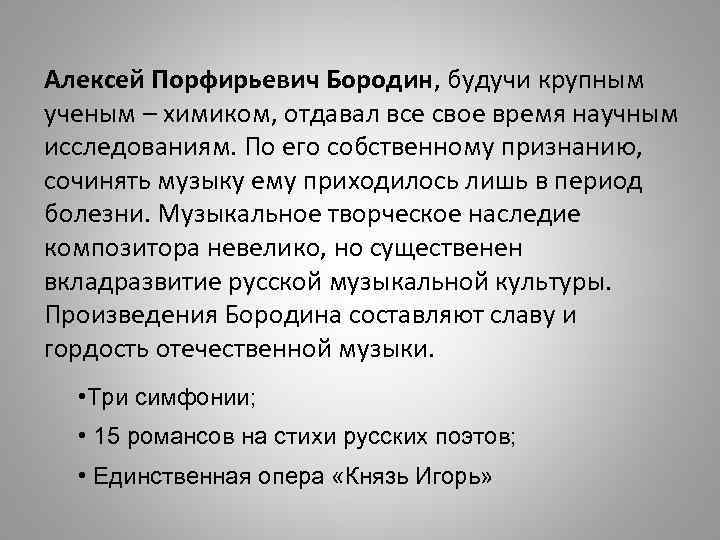 Алексей Порфирьевич Бородин, будучи крупным ученым – химиком, отдавал все свое время научным исследованиям. По его собственному признанию, сочинять музыку ему приходилось лишь в период болезни. Музыкальное творческое наследие композитора невелико, но существенен вкладразвитие русской музыкальной культуры. Произведения Бородина составляют славу и гордость отечественной музыки.

• Три симфонии;

• 15 романсов на стихи русских поэтов;

• Единственная опера «Князь Игорь»